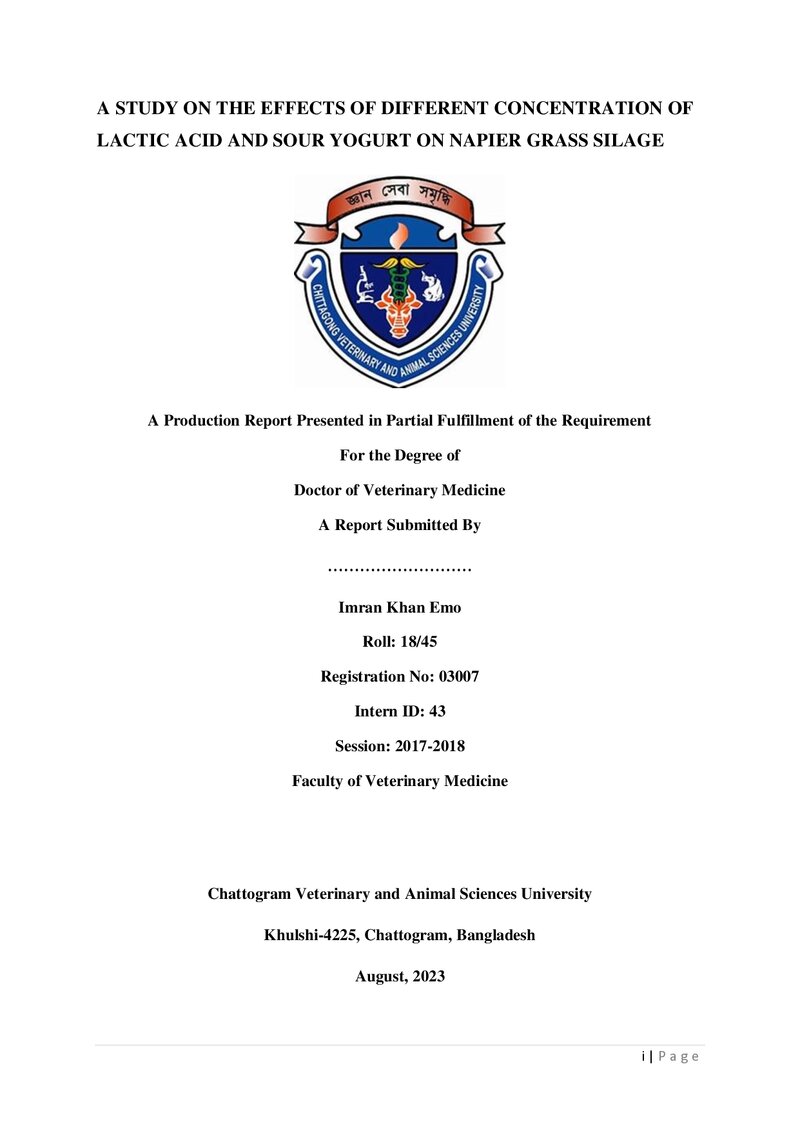 A STUDY ON THE EFFECTS OF DIFFERENT CONCENTRATION OF LACTIC ACID AND SOUR YOGURT ON NAPIER GRASS SILAGE

জ্ঞান সেবা সমৃদ্ধি

CHITTAGONG VETERINARY AND ANIMAL SCIENCES UNIVERSITY

A Production Report Presented in Partial Fulfillment of the Requirement

For the Degree of

Doctor of Veterinary Medicine

A Report Submitted By

………………………

Imran Khan Emo

Roll: 18/45

Registration No: 03007

Intern ID: 43

Session: 2017-2018

Faculty of Veterinary Medicine

Chattogram Veterinary and Animal Sciences University

Khulshi-4225, Chattogram, Bangladesh

August, 2023

i | Page